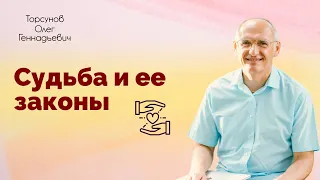 Торсунов
Олег
Геннадьевич

Судьба и ее законы